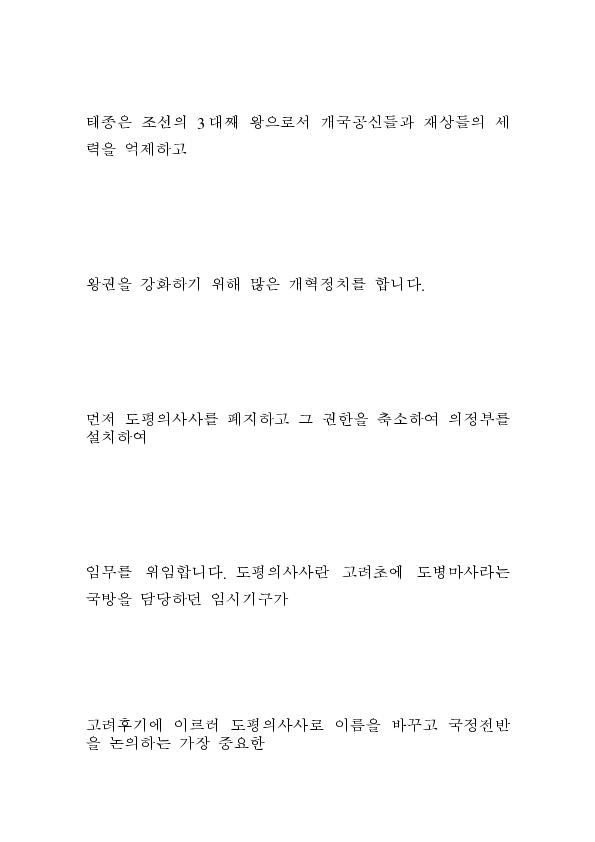 태종은 조선의 3대째 왕으로서 개국공신들과 재상들의 세력을 억제하고

왕권을 강화하기 위해 많은 개혁정치를 합니다.

먼저 도평의사사를 폐지하고 그 권한을 축소하여 의정부를 설치하여

임무를 위임합니다. 도평의사사란 고려초에 도병마사라는 국방을 담당하던 임시기구가

고려후기에 이르러 도평의사사로 이름을 바꾸고 국정전반을 논의하는 가장 중요한